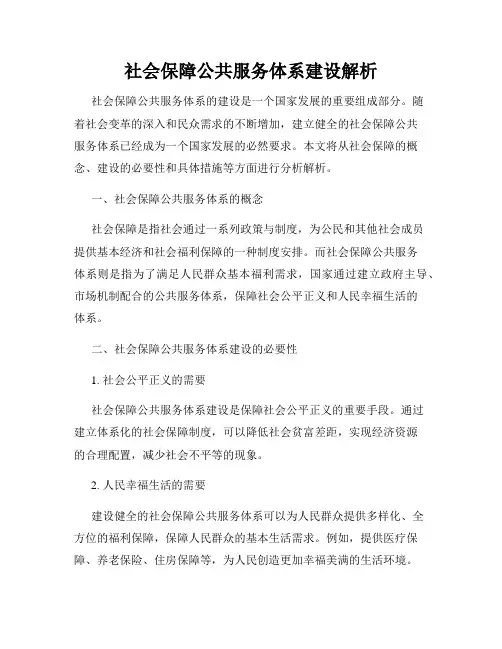 社会保障公共服务体系建设解析

社会保障公共服务体系的建设是一个国家发展的重要组成部分。随着社会变革的深入和民众需求的不断增加，建立健全的社会保障公共服务体系已经成为一个国家发展的必然要求。本文将从社会保障的概念、建设的必要性和具体措施等方面进行分析解析。

一、社会保障公共服务体系的概念

社会保障是指社会通过一系列政策与制度，为公民和其他社会成员提供基本经济和社会福利保障的一种制度安排。而社会保障公共服务体系则是指为了满足人民群众基本福利需求，国家通过建立政府主导、市场机制配合的公共服务体系，保障社会公平正义和人民幸福生活的体系。

二、社会保障公共服务体系建设的必要性

1. 社会公平正义的需要

社会保障公共服务体系建设是保障社会公平正义的重要手段。通过建立体系化的社会保障制度，可以降低社会贫富差距，实现经济资源的合理配置，减少社会不平等的现象。

2. 人民幸福生活的需要

建设健全的社会保障公共服务体系可以为人民群众提供多样化、全方位的福利保障，保障人民群众的基本生活需求。例如，提供医疗保障、养老保险、住房保障等，为人民创造更加幸福美满的生活环境。